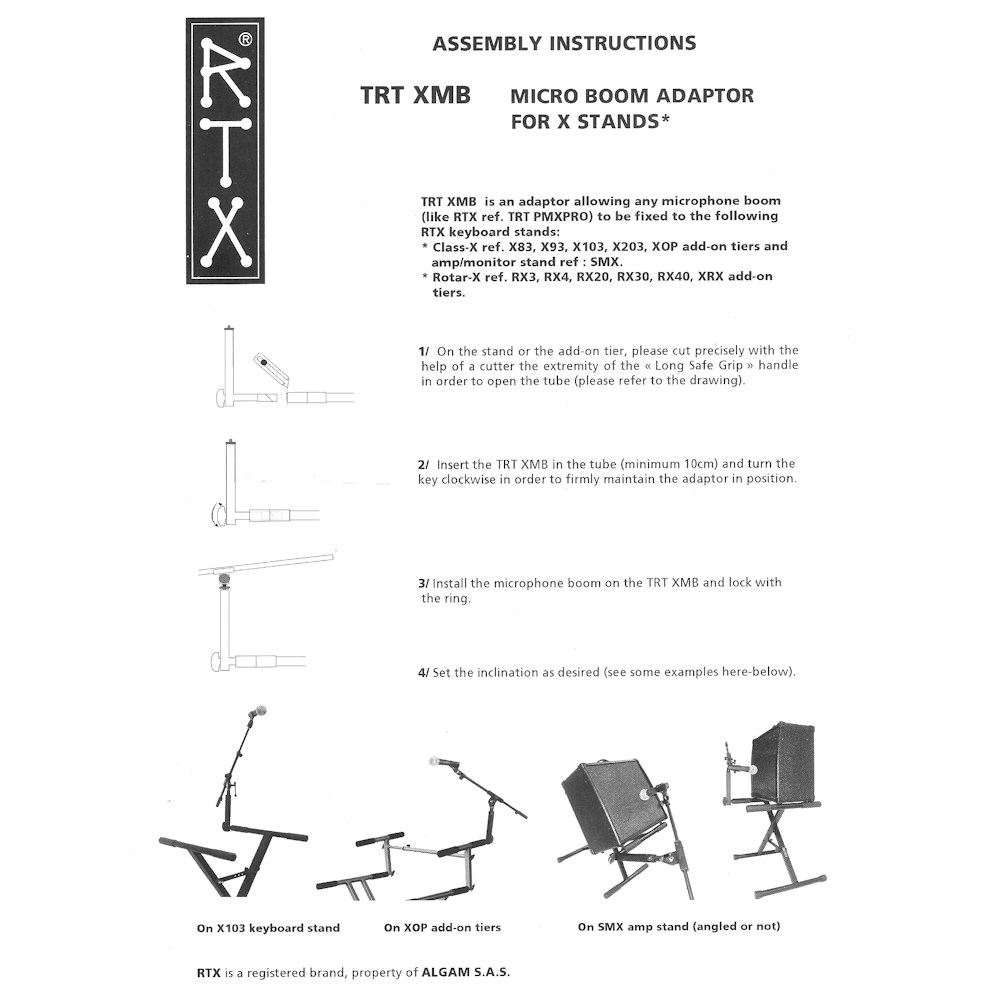 RTX®

ASSEMBLY INSTRUCTIONS

TRT XMB MICRO BOOM ADAPTOR FOR X STANDS*

TRT XMB is an adaptor allowing any microphone boom (like RTX ref. TRT PMXPRO) to be fixed to the following RTX keyboard stands:
* Class-X ref. X83, X93, X103, X203, XOP add-on tiers and amp/monitor stand ref : SMX.
* Rotar-X ref. RX3, RX4, RX20, RX30, RX40, XRX add-on tiers.

1/ On the stand or the add-on tier, please cut precisely with the help of a cutter the extremity of the « Long Safe Grip » handle in order to open the tube (please refer to the drawing).

2/ Insert the TRT XMB in the tube (minimum 10cm) and turn the key clockwise in order to firmly maintain the adaptor in position.

3/ Install the microphone boom on the TRT XMB and lock with the ring.

4/ Set the inclination as desired (see some examples here-below).

On X103 keyboard stand

On XOP add-on tiers

On SMX amp stand (angled or not)

RTX is a registered brand, property of ALGAM S.A.S.